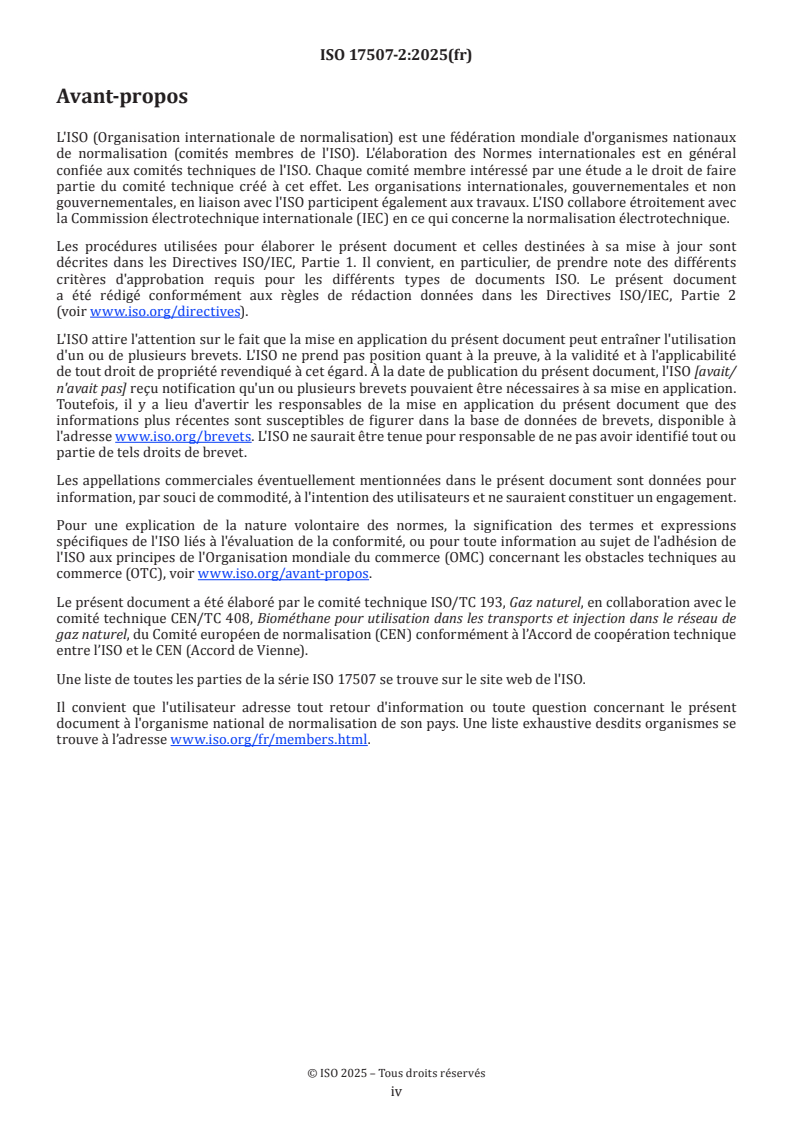 ISO 17507-2:2025(fr)

Avant-propos

L'ISO (Organisation internationale de normalisation) est une fédération mondiale d'organismes nationaux de normalisation (comités membres de l'ISO). L'élaboration des Normes internationales est en général confiée aux comités techniques de l'ISO. Chaque comité membre intéressé par une étude a le droit de faire partie du comité technique créé à cet effet. Les organisations internationales, gouvernementales et non gouvernementales, en liaison avec l'ISO participent également aux travaux. L'ISO collabore étroitement avec la Commission électrotechnique internationale (IEC) en ce qui concerne la normalisation électrotechnique.

Les procédures utilisées pour élaborer le présent document et celles destinées à sa mise à jour sont décrites dans les Directives ISO/IEC, Partie 1. Il convient, en particulier, de prendre note des différents critères d'approbation requis pour les différents types de documents ISO. Le présent document a été rédigé conformément aux règles de rédaction données dans les Directives ISO/IEC, Partie 2 (voir www.iso.org/directives).

L'ISO attire l'attention sur le fait que la mise en application du présent document peut entraîner l'utilisation d'un ou de plusieurs brevets. L'ISO ne prend pas position quant à la preuve, à la validité et à l'applicabilité de tout droit de propriété revendiqué à cet égard. À la date de publication du présent document, l'ISO [avait/n'avait pas] reçu notification qu'un ou plusieurs brevets pouvaient être nécessaires à sa mise en application. Toutefois, il y a lieu d'avertir les responsables de la mise en application du présent document que des informations plus récentes sont susceptibles de figurer dans la base de données de brevets, disponible à l'adresse www.iso.org/brevets. L'ISO ne saurait être tenue pour responsable de ne pas avoir identifié tout ou partie de tels droits de brevet.

Les appellations commerciales éventuellement mentionnées dans le présent document sont données pour information, par souci de commodité, à l'intention des utilisateurs et ne sauraient constituer un engagement.

Pour une explication de la nature volontaire des normes, la signification des termes et expressions spécifiques de l'ISO liés à l'évaluation de la conformité, ou pour toute information au sujet de l'adhésion de l'ISO aux principes de l'Organisation mondiale du commerce (OMC) concernant les obstacles techniques au commerce (OTC), voir www.iso.org/avant-propos.

Le présent document a été élaboré par le comité technique ISO/TC 193, Gaz naturel, en collaboration avec le comité technique CEN/TC 408, Biométhane pour utilisation dans les transports et injection dans le réseau de gaz naturel, du Comité européen de normalisation (CEN) conformément à l'Accord de coopération technique entre l'ISO et le CEN (Accord de Vienne).

Une liste de toutes les parties de la série ISO 17507 se trouve sur le site web de l'ISO.

Il convient que l'utilisateur adresse tout retour d'information ou toute question concernant le présent document à l'organisme national de normalisation de son pays. Une liste exhaustive desdits organismes se trouve à l'adresse www.iso.org/fr/members.html.

© ISO 2025 – Tous droits réservés
iv